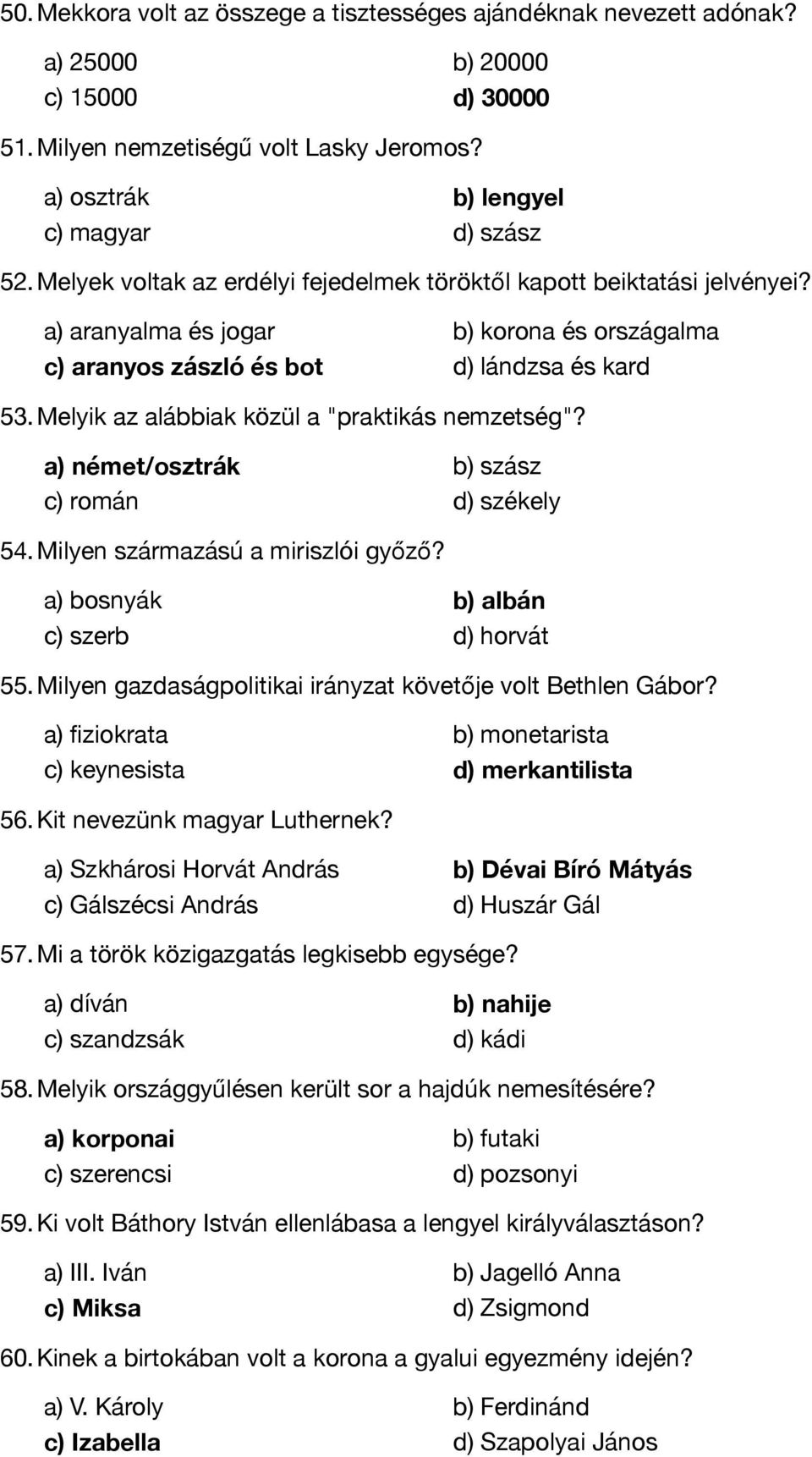 50. Mekkora volt az összege a tisztességes ajándéknak nevezett adónak?

a) 25000
b) 20000
c) 15000
d) 30000

51. Milyen nemzetiségű volt Lasky Jeromos?

a) osztrák
b) lengyel
c) magyar
d) szász

52. Melyek voltak az erdélyi fejedelmek töröktől kapott beiktatási jelvényei?

a) aranyalma és jogar
b) korona és országalma
c) aranyos zászló és bot
d) lándzsa és kard

53. Melyik az alábbiak közül a "praktikás nemzetség"?

a) német/osztrák
b) szász
c) román
d) székely

54. Milyen származású a miriszlói győző?

a) bosnyák
b) albán
c) szerb
d) horvát

55. Milyen gazdaságpolitikai irányzat követője volt Bethlen Gábor?

a) fiziokrata
b) monetarista
c) keynesista
d) merkantilista

56. Kit nevezünk magyar Luthernek?

a) Szkhárosi Horvát András
b) Dévai Bíró Mátyás
c) Gálszécsi András
d) Huszár Gál

57. Mi a török közigazgatás legkisebb egysége?

a) díván
b) nahije
c) szandzsák
d) kádi

58. Melyik országgyűlésen került sor a hajdúk nemesítésére?

a) korponai
b) futaki
c) szerencsi
d) pozsonyi

59. Ki volt Báthory István ellenlábasa a lengyel királyválasztáson?

a) III. Iván
b) Jagelló Anna
c) Miksa
d) Zsigmond

60. Kinek a birtokában volt a korona a gyalui egyezmény idején?

a) V. Károly
b) Ferdinánd
c) Izabella
d) Szapolyai János